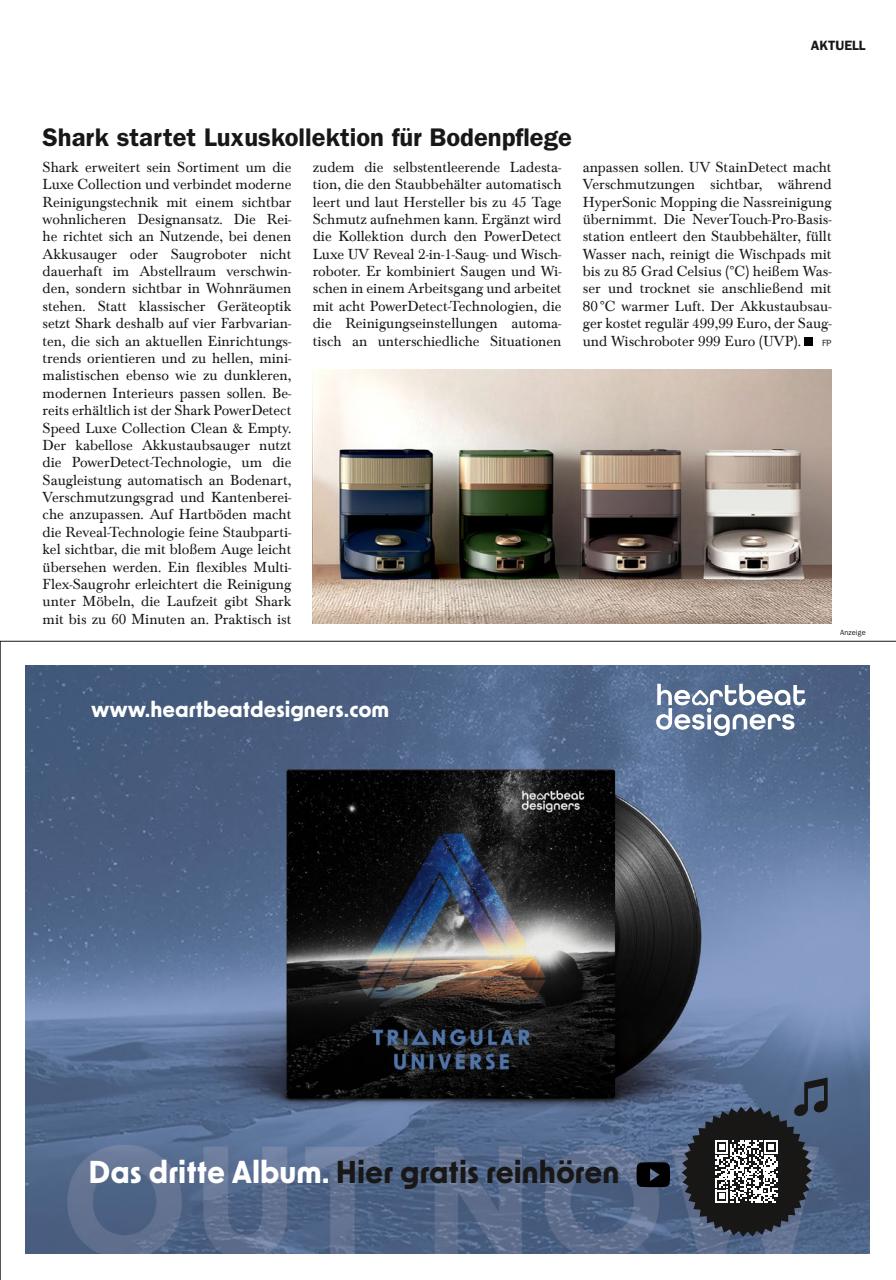 AKTUELL

Shark startet Luxuskollektion für Bodenpflege

Shark erweitert sein Sortiment um die Luxe Collection und verbindet moderne Reinigungstechnik mit einem sichtbar wohnlicheren Designansatz. Die Reihe richtet sich an Nutzende, bei denen Akkusauger oder Saugroboter nicht dauerhaft im Abstellraum verschwinden, sondern sichtbar in Wohnräumen stehen. Statt klassischer Geräteoptik setzt Shark deshalb auf vier Farbvarianten, die sich an aktuellen Einrichtungstrends orientieren und zu hellen, minimalistischen ebenso wie zu dunkleren, modernen Interieurs passen sollen. Bereits erhältlich ist der Shark PowerDetect Speed Luxe Collection Clean & Empty. Der kabellose Akkustaubsauger nutzt die PowerDetect-Technologie, um die Saugleistung automatisch an Bodenart, Verschmutzungsgrad und Kantenbereiche anzupassen. Auf Hartböden macht die Reveal-Technologie feine Staubpartikel sichtbar, die mit bloßem Auge leicht übersehen werden. Ein flexibles Multi-Flex-Saugrohr erleichtert die Reinigung unter Möbeln, die Laufzeit gibt Shark mit bis zu 60 Minuten an. Praktisch ist zudem die selbstentleerende Ladestation, die den Staubbehälter automatisch leert und laut Hersteller bis zu 45 Tage Schmutz aufnehmen kann. Ergänzt wird die Kollektion durch den PowerDetect Luxe UV Reveal 2-in-1-Saug- und Wischroboter. Er kombiniert Saugen und Wischen in einem Arbeitsgang und arbeitet mit acht PowerDetect-Technologien, die die Reinigungseinstellungen automatisch an unterschiedliche Situationen anpassen sollen. UV StainDetect macht Verschmutzungen sichtbar, während HyperSonic Mopping die Nassreinigung übernimmt. Die NeverTouch-Pro-Basisstation entleert den Staubbehälter, füllt Wasser nach, reinigt die Wischpads mit bis zu 85 Grad Celsius (°C) heißem Wasser und trocknet sie anschließend mit 80 °C warmer Luft. Der Akkustaubsauger kostet regulär 499,99 Euro, der Saug- und Wischroboter 999 Euro (UVP). ■ FP

Anzeige

www.heartbeatdesigners.com

heartbeat designers

heartbeat designers

TRIANGULAR UNIVERSE

Das dritte Album. Hier gratis reinhören

OUT NOW